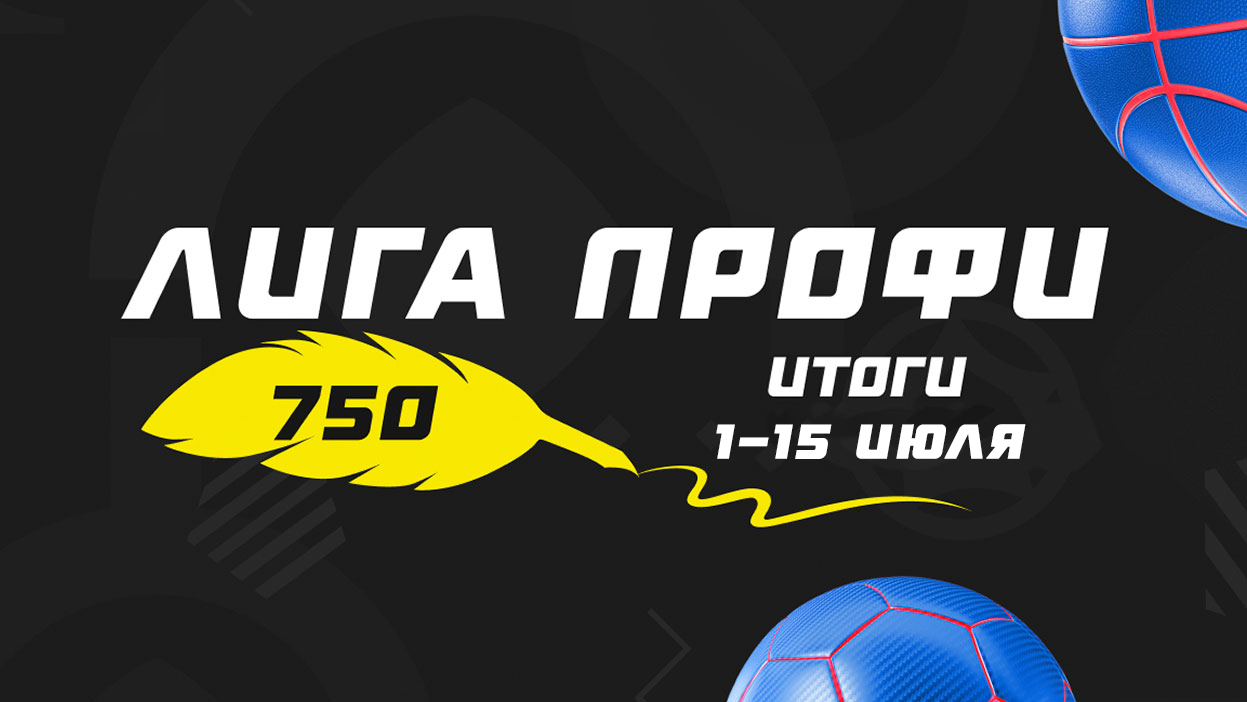 ЛИГА ПРОФИ

750

ИТОГИ
1–15 ИЮЛЯ